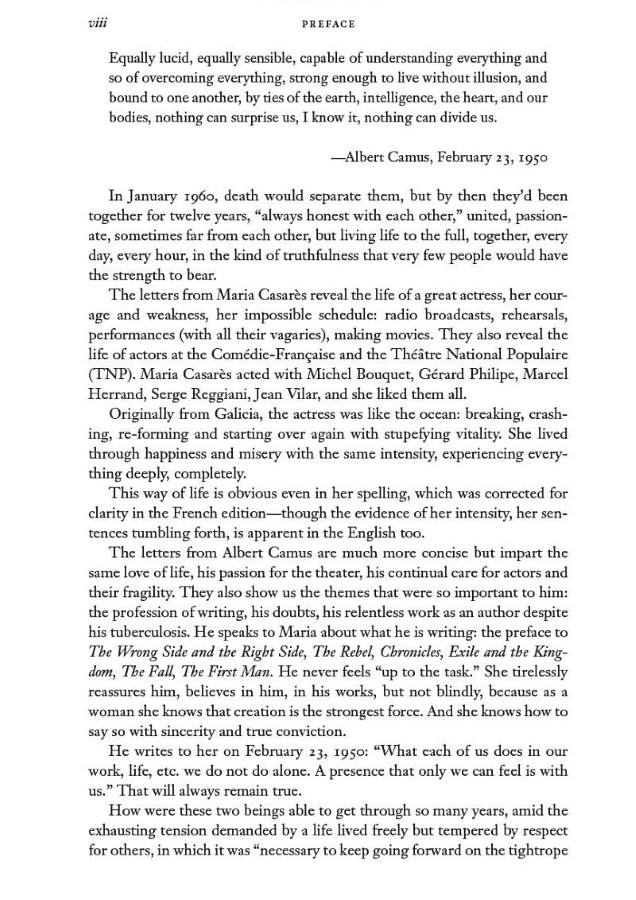 viii PREFACE

Equally lucid, equally sensible, capable of understanding everything and so of overcoming everything, strong enough to live without illusion, and bound to one another, by ties of the earth, intelligence, the heart, and our bodies, nothing can surprise us, I know it, nothing can divide us.

—Albert Camus, February 23, 1950

In January 1960, death would separate them, but by then they'd been together for twelve years, "always honest with each other," united, passionate, sometimes far from each other, but living life to the full, together, every day, every hour, in the kind of truthfulness that very few people would have the strength to bear.

The letters from Maria Casarès reveal the life of a great actress, her courage and weakness, her impossible schedule: radio broadcasts, rehearsals, performances (with all their vagaries), making movies. They also reveal the life of actors at the Comédie-Française and the Théâtre National Populaire (TNP). Maria Casarès acted with Michel Bouquet, Gérard Philipe, Marcel Herrand, Serge Reggiani, Jean Vilar, and she liked them all.

Originally from Galicia, the actress was like the ocean: breaking, crashing, re-forming and starting over again with stupefying vitality. She lived through happiness and misery with the same intensity, experiencing everything deeply, completely.

This way of life is obvious even in her spelling, which was corrected for clarity in the French edition—though the evidence of her intensity, her sentences tumbling forth, is apparent in the English too.

The letters from Albert Camus are much more concise but impart the same love of life, his passion for the theater, his continual care for actors and their fragility. They also show us the themes that were so important to him: the profession of writing, his doubts, his relentless work as an author despite his tuberculosis. He speaks to Maria about what he is writing: the preface to The Wrong Side and the Right Side, The Rebel, Chronicles, Exile and the Kingdom, The Fall, The First Man. He never feels "up to the task." She tirelessly reassures him, believes in him, in his works, but not blindly, because as a woman she knows that creation is the strongest force. And she knows how to say so with sincerity and true conviction.

He writes to her on February 23, 1950: "What each of us does in our work, life, etc. we do not do alone. A presence that only we can feel is with us." That will always remain true.

How were these two beings able to get through so many years, amid the exhausting tension demanded by a life lived freely but tempered by respect for others, in which it was "necessary to keep going forward on the tightrope